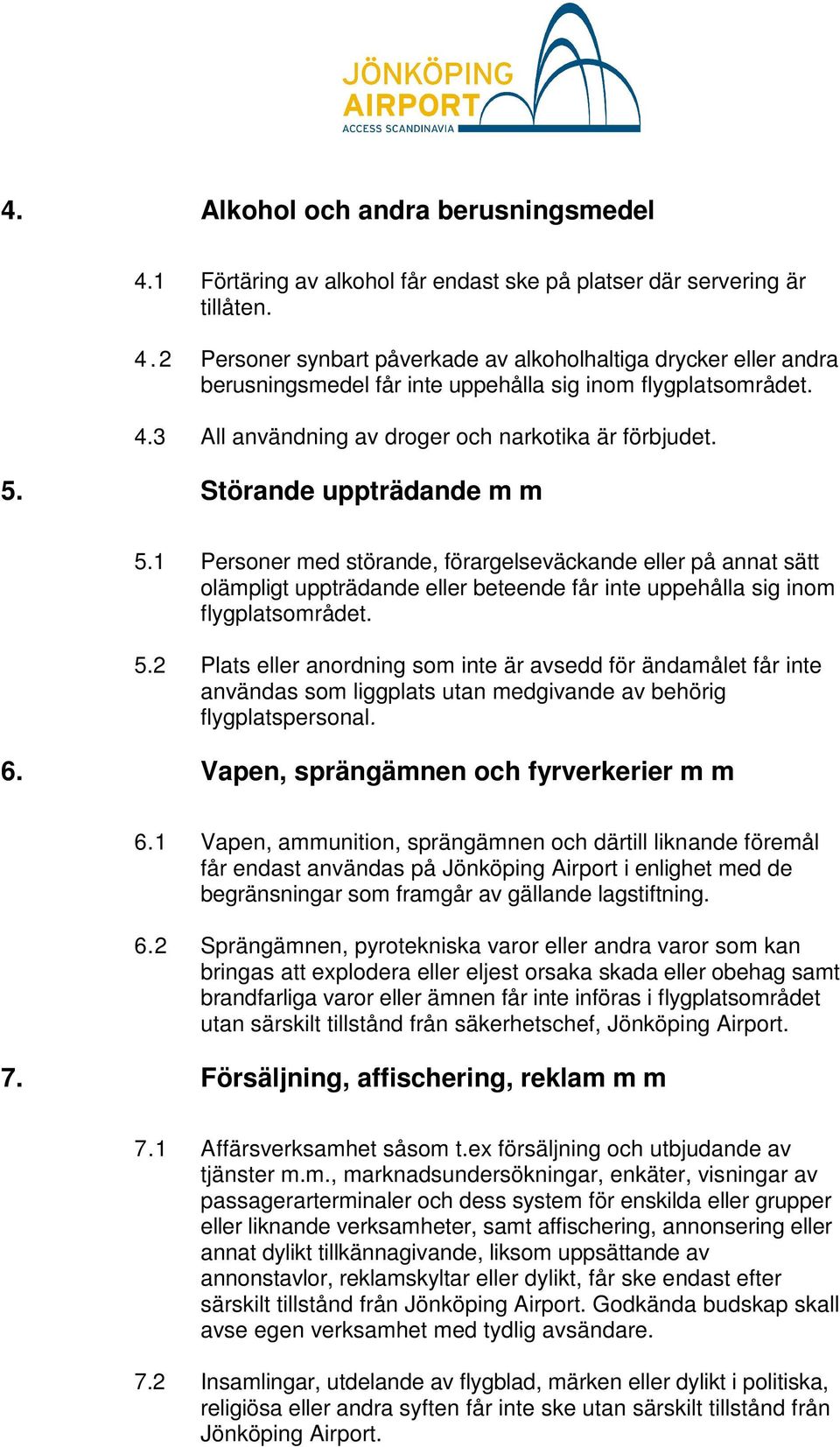 JÖNKÖPING AIRPORT
ACCESS SCANDINAVIA

4. Alkohol och andra berusningsmedel

4.1 Förtäring av alkohol får endast ske på platser där servering är tillåten.

4.2 Personer synbart påverkade av alkoholhaltiga drycker eller andra berusningsmedel får inte uppehålla sig inom flygplatsområdet.

4.3 All användning av droger och narkotika är förbjudet.

5. Störande uppträdande m m

5.1 Personer med störande, förargelseväckande eller på annat sätt olämpligt uppträdande eller beteende får inte uppehålla sig inom flygplatsområdet.

5.2 Plats eller anordning som inte är avsedd för ändamålet får inte användas som liggplats utan medgivande av behörig flygplatspersonal.

6. Vapen, sprängämnen och fyrverkerier m m

6.1 Vapen, ammunition, sprängämnen och därtill liknande föremål får endast användas på Jönköping Airport i enlighet med de begränsningar som framgår av gällande lagstiftning.

6.2 Sprängämnen, pyrotekniska varor eller andra varor som kan bringas att explodera eller eljest orsaka skada eller obehag samt brandfarliga varor eller ämnen får inte införas i flygplatsområdet utan särskilt tillstånd från säkerhetschef, Jönköping Airport.

7. Försäljning, affischering, reklam m m

7.1 Affärsverksamhet såsom t.ex försäljning och utbjudande av tjänster m.m., marknadsundersökningar, enkäter, visningar av passagerarterminaler och dess system för enskilda eller grupper eller liknande verksamheter, samt affischering, annonsering eller annat dylikt tillkännagivande, liksom uppsättande av annonstavlor, reklamskyltar eller dylikt, får ske endast efter särskilt tillstånd från Jönköping Airport. Godkända budskap skall avse egen verksamhet med tydlig avsändare.

7.2 Insamlingar, utdelande av flygblad, märken eller dylikt i politiska, religiösa eller andra syften får inte ske utan särskilt tillstånd från Jönköping Airport.